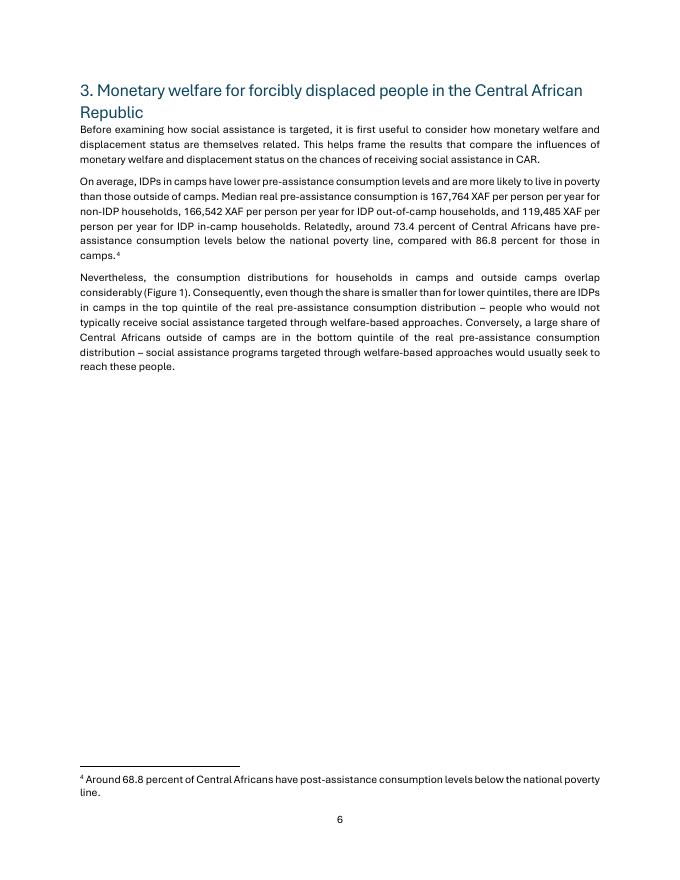 3. Monetary welfare for forcibly displaced people in the Central African Republic

Before examining how social assistance is targeted, it is first useful to consider how monetary welfare and displacement status are themselves related. This helps frame the results that compare the influences of monetary welfare and displacement status on the chances of receiving social assistance in CAR.

On average, IDPs in camps have lower pre-assistance consumption levels and are more likely to live in poverty than those outside of camps. Median real pre-assistance consumption is 167,764 XAF per person per year for non-IDP households, 166,542 XAF per person per year for IDP out-of-camp households, and 119,485 XAF per person per year for IDP in-camp households. Relatedly, around 73.4 percent of Central Africans have pre-assistance consumption levels below the national poverty line, compared with 86.8 percent for those in camps.$^{4}$

Nevertheless, the consumption distributions for households in camps and outside camps overlap considerably (Figure 1). Consequently, even though the share is smaller than for lower quintiles, there are IDPs in camps in the top quintile of the real pre-assistance consumption distribution – people who would not typically receive social assistance targeted through welfare-based approaches. Conversely, a large share of Central Africans outside of camps are in the bottom quintile of the real pre-assistance consumption distribution – social assistance programs targeted through welfare-based approaches would usually seek to reach these people.

$^{4}$ Around 68.8 percent of Central Africans have post-assistance consumption levels below the national poverty line.

6